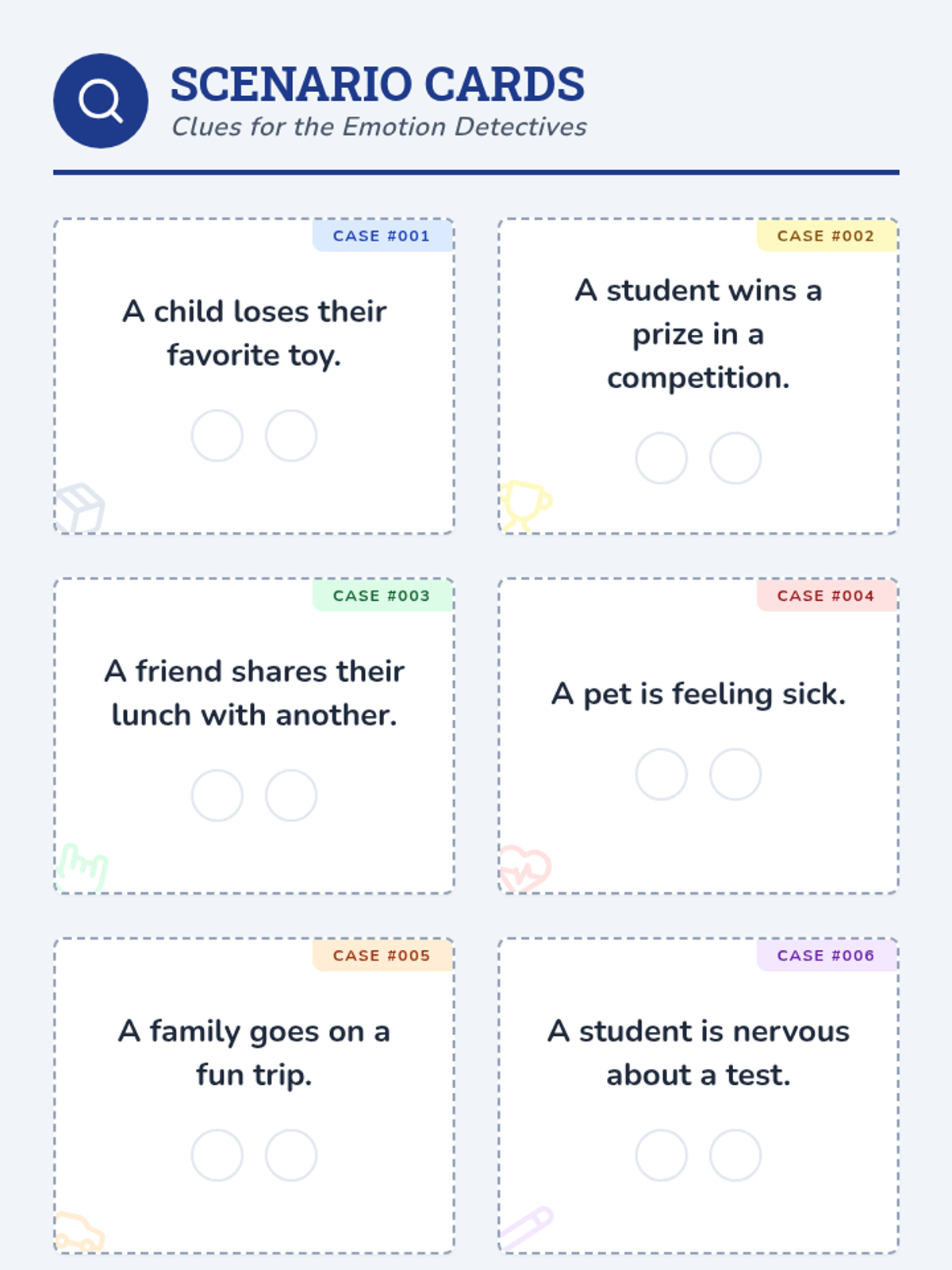 SCENARIO CARDS
Clues for the Emotion Detectives

CASE #001

A child loses their favorite toy.

CASE #002

A student wins a prize in a competition.

CASE #003

A friend shares their lunch with another.

CASE #004

A pet is feeling sick.

CASE #005

A family goes on a fun trip.

CASE #006

A student is nervous about a test.